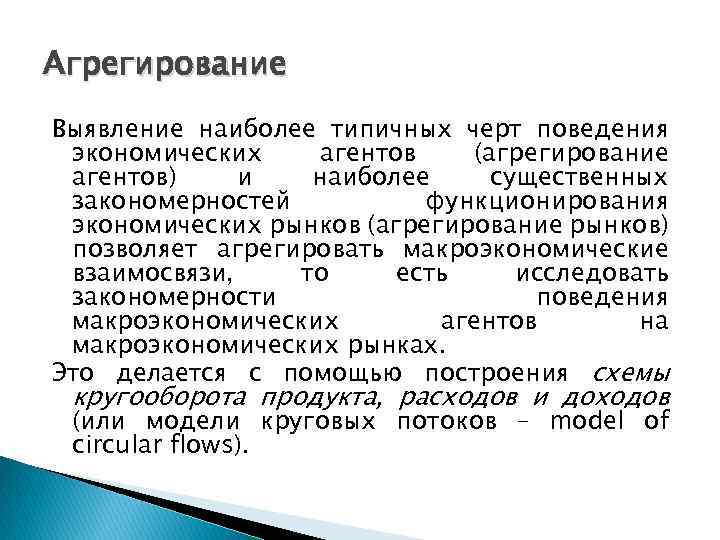 Агрегирование

Выявление наиболее типичных черт поведения экономических агентов (агрегирование агентов) и наиболее существенных закономерностей функционирования экономических рынков (агрегирование рынков) позволяет агрегировать макроэкономические взаимосвязи, то есть исследовать закономерности поведения макроэкономических агентов на макроэкономических рынках.

Это делается с помощью построения схемы кругооборота продукта, расходов и доходов (или модели круговых потоков – model of circular flows).